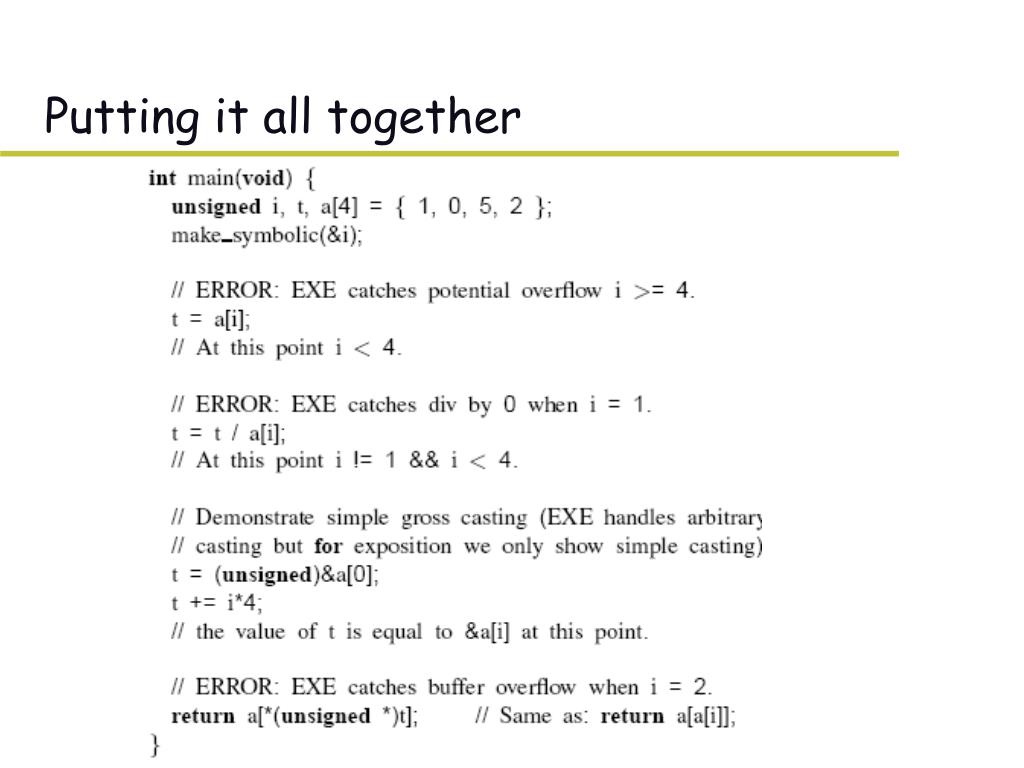 Putting it all together

int main(void) {
unsigned i, t, a[4] = { 1, 0, 5, 2 };
make_symbolic(&i);

// ERROR: EXE catches potential overflow i >= 4.
t = a[i];
// At this point i < 4.

// ERROR: EXE catches div by 0 when i = 1.
t = t / a[i];
// At this point i != 1 && i < 4.

// Demonstrate simple gross casting (EXE handles arbitrary
// casting but for exposition we only show simple casting)
t = (unsigned)&a[0];
t += i*4;
// the value of t is equal to &a[i] at this point.

// ERROR: EXE catches buffer overflow when i = 2.
return a[*(unsigned *)t]; // Same as: return a[a[i]];
}